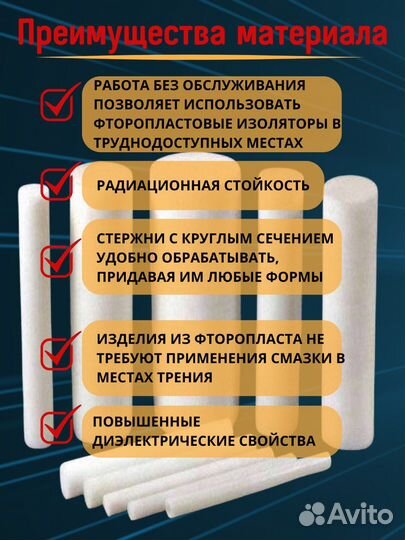 Преимущества материала

РАБОТА БЕЗ ОБСЛУЖИВАНИЯ ПОЗВОЛЯЕТ ИСПОЛЬЗОВАТЬ ФТОРОПЛАСТОВЫЕ ИЗОЛЯТОРЫ В ТРУДНОДОСТУПНЫХ МЕСТАХ

РАДИАЦИОННАЯ СТОЙКОСТЬ

СТЕРЖНИ С КРУГЛЫМ СЕЧЕНИЕМ УДОБНО ОБРАБАТЫВАТЬ, ПРИДАВАЯ ИМ ЛЮБЫЕ ФОРМЫ

ИЗДЕЛИЯ ИЗ ФТОРОПЛАСТА НЕ ТРЕБУЮТ ПРИМЕНЕНИЯ СМАЗКИ В МЕСТАХ ТРЕНИЯ

ПОВЫШЕННЫЕ ДИЭЛЕКТРИЧЕСКИЕ СВОЙСТВА

Avito